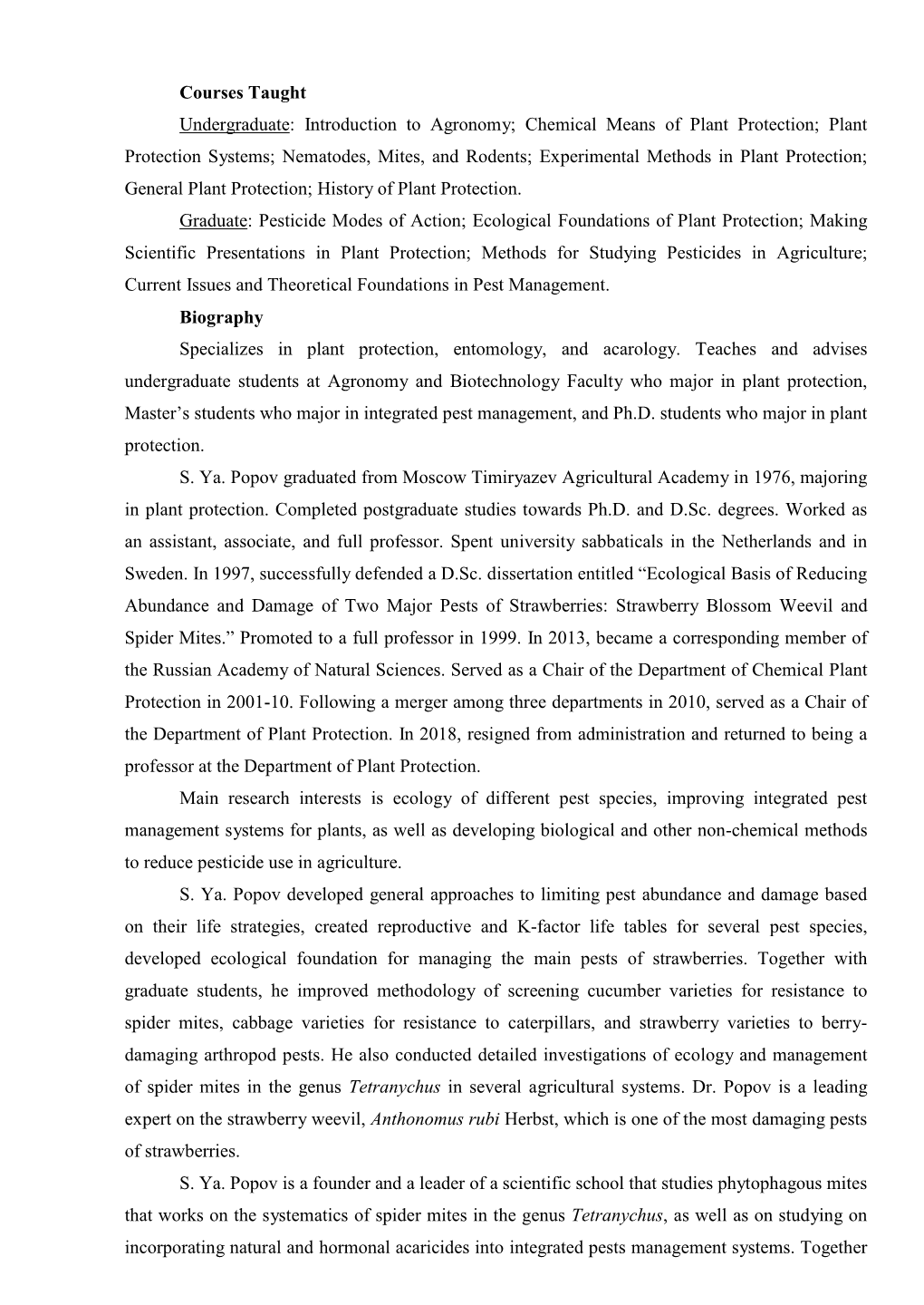 Courses Taught

Undergraduate: Introduction to Agronomy; Chemical Means of Plant Protection; Plant Protection Systems; Nematodes, Mites, and Rodents; Experimental Methods in Plant Protection; General Plant Protection; History of Plant Protection.

Graduate: Pesticide Modes of Action; Ecological Foundations of Plant Protection; Making Scientific Presentations in Plant Protection; Methods for Studying Pesticides in Agriculture; Current Issues and Theoretical Foundations in Pest Management.

Biography

Specializes in plant protection, entomology, and acarology. Teaches and advises undergraduate students at Agronomy and Biotechnology Faculty who major in plant protection, Master's students who major in integrated pest management, and Ph.D. students who major in plant protection.

S. Ya. Popov graduated from Moscow Timiryazev Agricultural Academy in 1976, majoring in plant protection. Completed postgraduate studies towards Ph.D. and D.Sc. degrees. Worked as an assistant, associate, and full professor. Spent university sabbaticals in the Netherlands and in Sweden. In 1997, successfully defended a D.Sc. dissertation entitled "Ecological Basis of Reducing Abundance and Damage of Two Major Pests of Strawberries: Strawberry Blossom Weevil and Spider Mites." Promoted to a full professor in 1999. In 2013, became a corresponding member of the Russian Academy of Natural Sciences. Served as a Chair of the Department of Chemical Plant Protection in 2001-10. Following a merger among three departments in 2010, served as a Chair of the Department of Plant Protection. In 2018, resigned from administration and returned to being a professor at the Department of Plant Protection.

Main research interests is ecology of different pest species, improving integrated pest management systems for plants, as well as developing biological and other non-chemical methods to reduce pesticide use in agriculture.

S. Ya. Popov developed general approaches to limiting pest abundance and damage based on their life strategies, created reproductive and K-factor life tables for several pest species, developed ecological foundation for managing the main pests of strawberries. Together with graduate students, he improved methodology of screening cucumber varieties for resistance to spider mites, cabbage varieties for resistance to caterpillars, and strawberry varieties to berry-damaging arthropod pests. He also conducted detailed investigations of ecology and management of spider mites in the genus Tetranychus in several agricultural systems. Dr. Popov is a leading expert on the strawberry weevil, Anthonomus rubi Herbst, which is one of the most damaging pests of strawberries.

S. Ya. Popov is a founder and a leader of a scientific school that studies phytophagous mites that works on the systematics of spider mites in the genus Tetranychus, as well as on studying on incorporating natural and hormonal acaricides into integrated pests management systems. Together